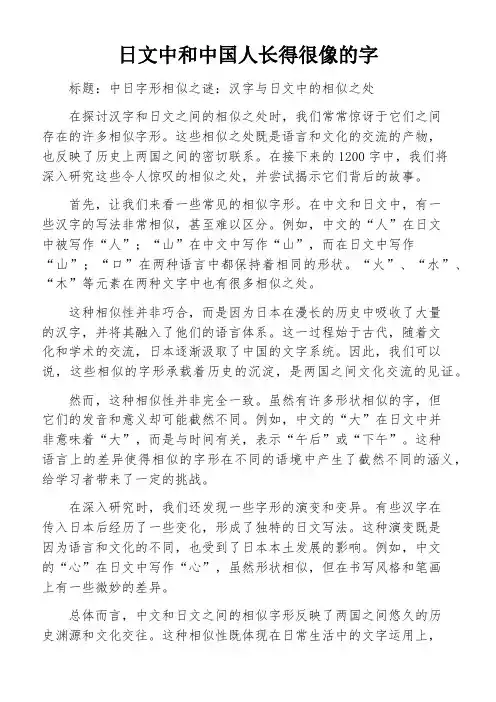 日文中和中国人长得很像的字

标题：中日字形相似之谜：汉字与日文中的相似之处

在探讨汉字和日文之间的相似之处时，我们常常惊讶于它们之间存在的许多相似字形。这些相似之处既是语言和文化的交流的产物，也反映了历史上两国之间的密切联系。在接下来的1200字中，我们将深入研究这些令人惊叹的相似之处，并尝试揭示它们背后的故事。

首先，让我们来看一些常见的相似字形。在中文和日文中，有一些汉字的写法非常相似，甚至难以区分。例如，中文的“人”在日文中被写作“人”；“山”在中文中写作“山”，而在日文中写作“山”；“口”在两种语言中都保持着相同的形状。“火”、“水”、“木”等元素在两种文字中也有很多相似之处。

这种相似性并非巧合，而是因为日本在漫长的历史中吸收了大量的汉字，并将其融入了他们的语言体系。这一过程始于古代，随着文化和学术的交流，日本逐渐汲取了中国的文字系统。因此，我们可以说，这些相似的字形承载着历史的沉淀，是两国之间文化交流的见证。

然而，这种相似性并非完全一致。虽然有许多形状相似的字，但它们的发音和意义却可能截然不同。例如，中文的“大”在日文中并非意味着“大”，而是与时间有关，表示“午后”或“下午”。这种语言上的差异使得相似的字形在不同的语境中产生了截然不同的涵义，给学习者带来了一定的挑战。

在深入研究时，我们还发现一些字形的演变和变异。有些汉字在传入日本后经历了一些变化，形成了独特的日文写法。这种演变既是因为语言和文化的不同，也受到了日本本土发展的影响。例如，中文的“心”在日文中写作“心”，虽然形状相似，但在书写风格和笔画上有一些微妙的差异。

总体而言，中文和日文之间的相似字形反映了两国之间悠久的历史渊源和文化交往。这种相似性既体现在日常生活中的文字运用上，